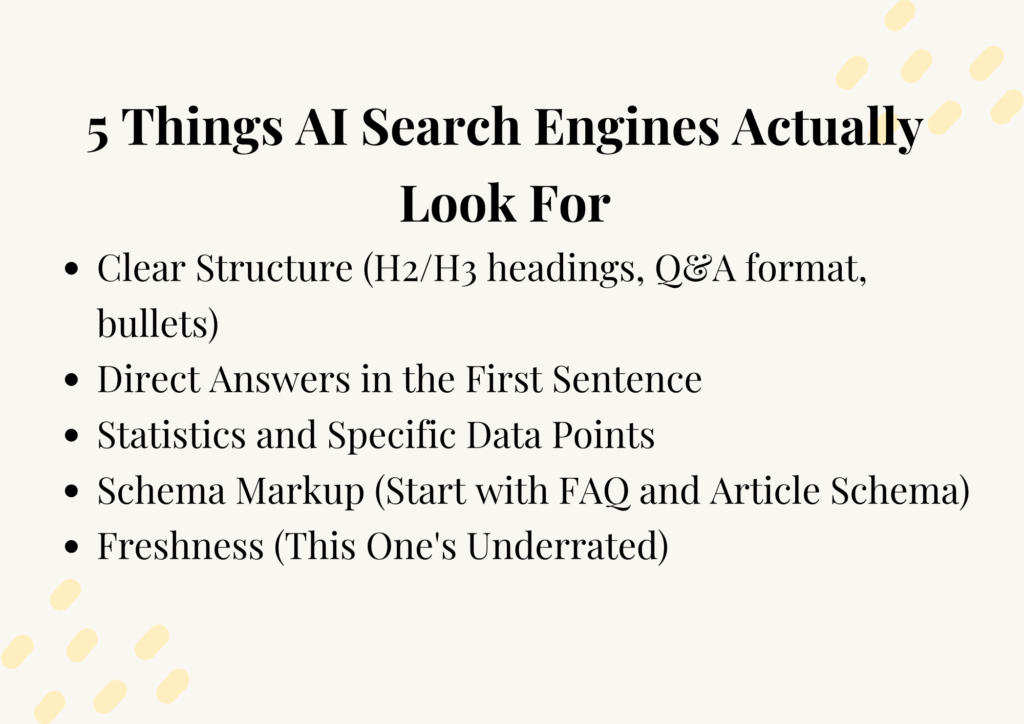 5 Things AI Search Engines Actually Look For

• Clear Structure (H2/H3 headings, Q&A format, bullets)
• Direct Answers in the First Sentence
• Statistics and Specific Data Points
• Schema Markup (Start with FAQ and Article Schema)
• Freshness (This One's Underrated)